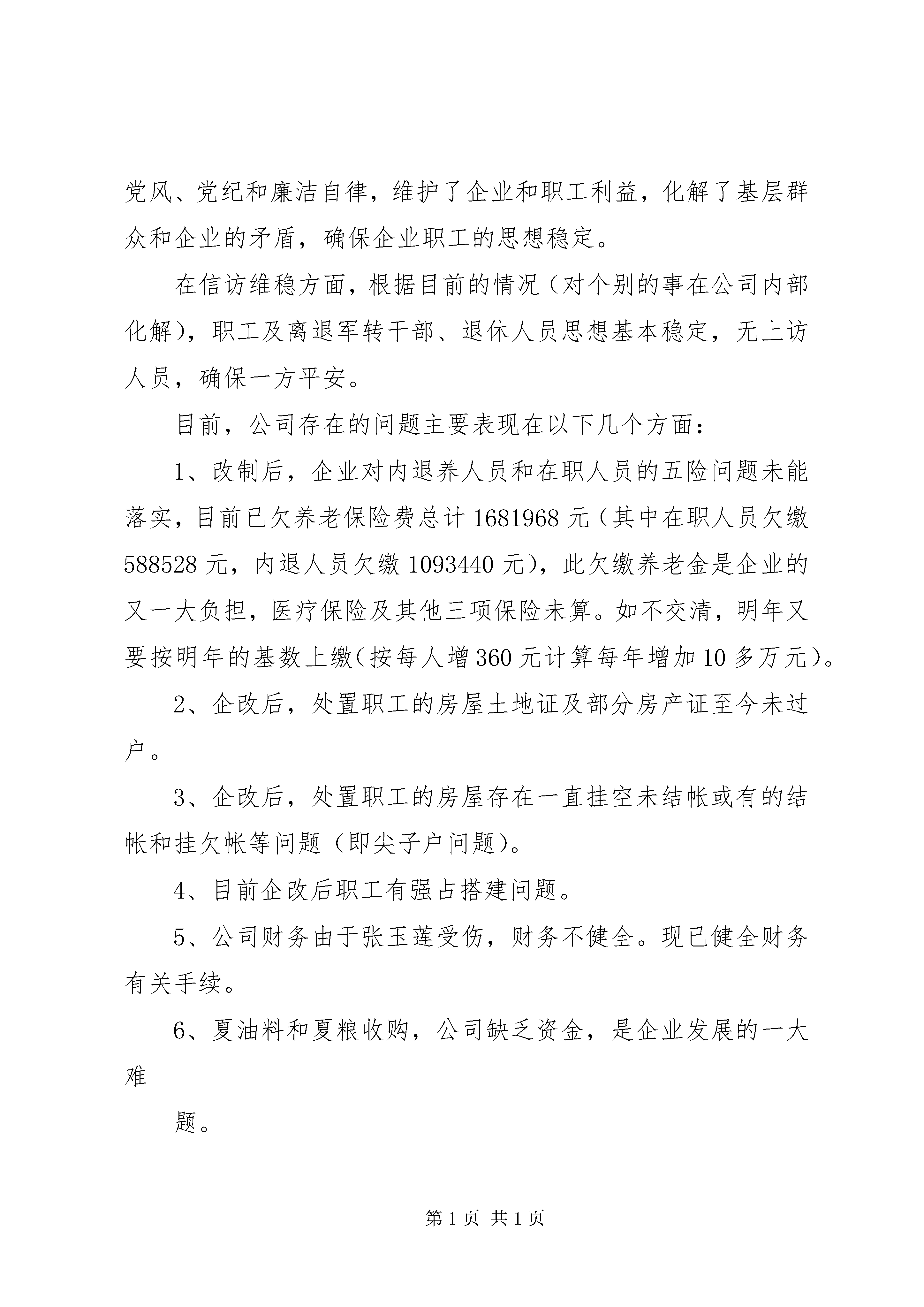 党风、党纪和廉洁自律，维护了企业和职工利益，化解了基层群众和企业的矛盾，确保企业职工的思想稳定。

在信访维稳方面，根据目前的情况（对个别的事在公司内部化解），职工及离退军转干部、退休人员思想基本稳定，无上访人员，确保一方平安。

目前，公司存在的问题主要表现在以下几个方面：

1、改制后，企业对内退养人员和在职人员的五险问题未能落实，目前已欠养老保险费总计 1681968 元（其中在职人员欠缴 588528 元，内退人员欠缴 1093440 元），此欠缴养老金是企业的又一大负担，医疗保险及其他三项保险未算。如不交清，明年又要按明年的基数上缴（按每人增 360 元计算每年增加 10 多万元）。

2、企改后，处置职工的房屋土地证及部分房产证至今未过户。

3、企改后，处置职工的房屋存在一直挂空未结帐或有的结帐和挂欠帐等问题（即尖子户问题）。

4、目前企改后职工有强占搭建问题。

5、公司财务由于张玉莲受伤，财务不健全。现已健全财务有关手续。

6、夏油料和夏粮收购，公司缺乏资金，是企业发展的一大难

题。

第 1 页 共 1 页